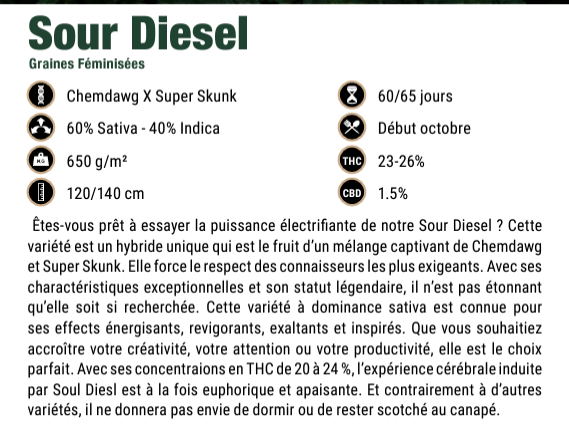 Sour Diesel
Graines Féminisées

Chemdawg X Super Skunk
60% Sativa - 40% Indica
KG 650 g/m²
120/140 cm

60/65 jours
Début octobre
THC 23-26%
CBD 1.5%

Êtes-vous prêt à essayer la puissance électrifiante de notre Sour Diesel ? Cette variété est un hybride unique qui est le fruit d'un mélange captivant de Chemdawg et Super Skunk. Elle force le respect des connaisseurs les plus exigeants. Avec ses charactéristiques exceptionnelles et son statut légendaire, il n'est pas étonnant qu'elle soit si recherchée. Cette variété à dominance sativa est connue pour ses effects énergisants, revigorants, exaltants et inspirés. Que vous souhaitiez accroître votre créativité, votre attention ou votre productivité, elle est le choix parfait. Avec ses concentraions en THC de 20 à 24 %, l'expérience cérébrale induite par Soul Diesl est à la fois euphorique et apaisante. Et contrairement à d'autres variétés, il ne donnera pas envie de dormir ou de rester scotché au canapé.